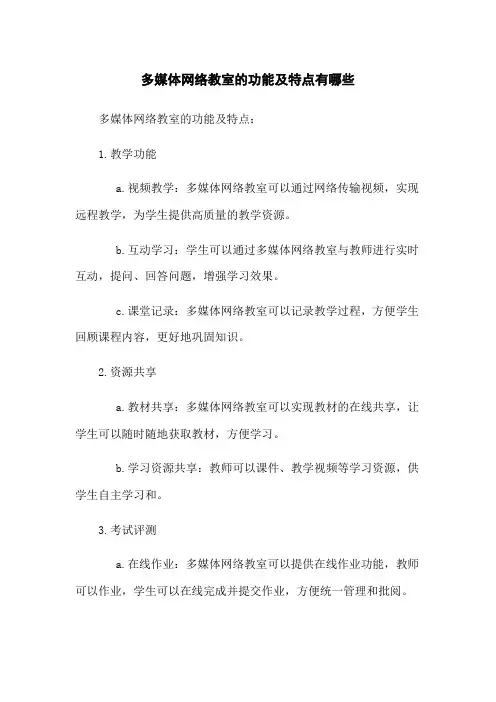 多媒体网络教室的功能及特点有哪些

多媒体网络教室的功能及特点：

1. 教学功能

a. 视频教学：多媒体网络教室可以通过网络传输视频，实现远程教学，为学生提供高质量的教学资源。

b. 互动学习：学生可以通过多媒体网络教室与教师进行实时互动，提问、回答问题，增强学习效果。

c. 课堂记录：多媒体网络教室可以记录教学过程，方便学生回顾课程内容，更好地巩固知识。

2. 资源共享

a. 教材共享：多媒体网络教室可以实现教材的在线共享，让学生可以随时随地获取教材，方便学习。

b. 学习资源共享：教师可以课件、教学视频等学习资源，供学生自主学习和。

3. 考试评测

a. 在线作业：多媒体网络教室可以提供在线作业功能，教师可以作业，学生可以在线完成并提交作业，方便统一管理和批阅。